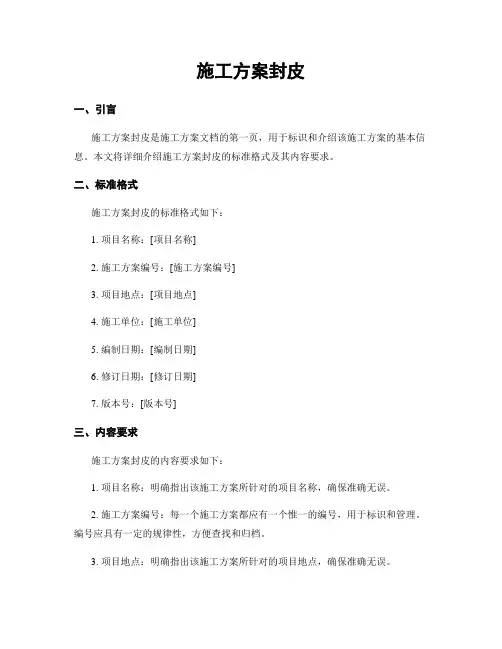 施工方案封皮

一、引言

施工方案封皮是施工方案文档的第一页，用于标识和介绍该施工方案的基本信息。本文将详细介绍施工方案封皮的标准格式及其内容要求。

二、标准格式

施工方案封皮的标准格式如下：

1. 项目名称：[项目名称]

2. 施工方案编号：[施工方案编号]

3. 项目地点：[项目地点]

4. 施工单位：[施工单位]

5. 编制日期：[编制日期]

6. 修订日期：[修订日期]

7. 版本号：[版本号]

三、内容要求

施工方案封皮的内容要求如下：

1. 项目名称：明确指出该施工方案所针对的项目名称，确保准确无误。

2. 施工方案编号：每一个施工方案都应有一个惟一的编号，用于标识和管理。编号应具有一定的规律性，方便查找和归档。

3. 项目地点：明确指出该施工方案所针对的项目地点，确保准确无误。